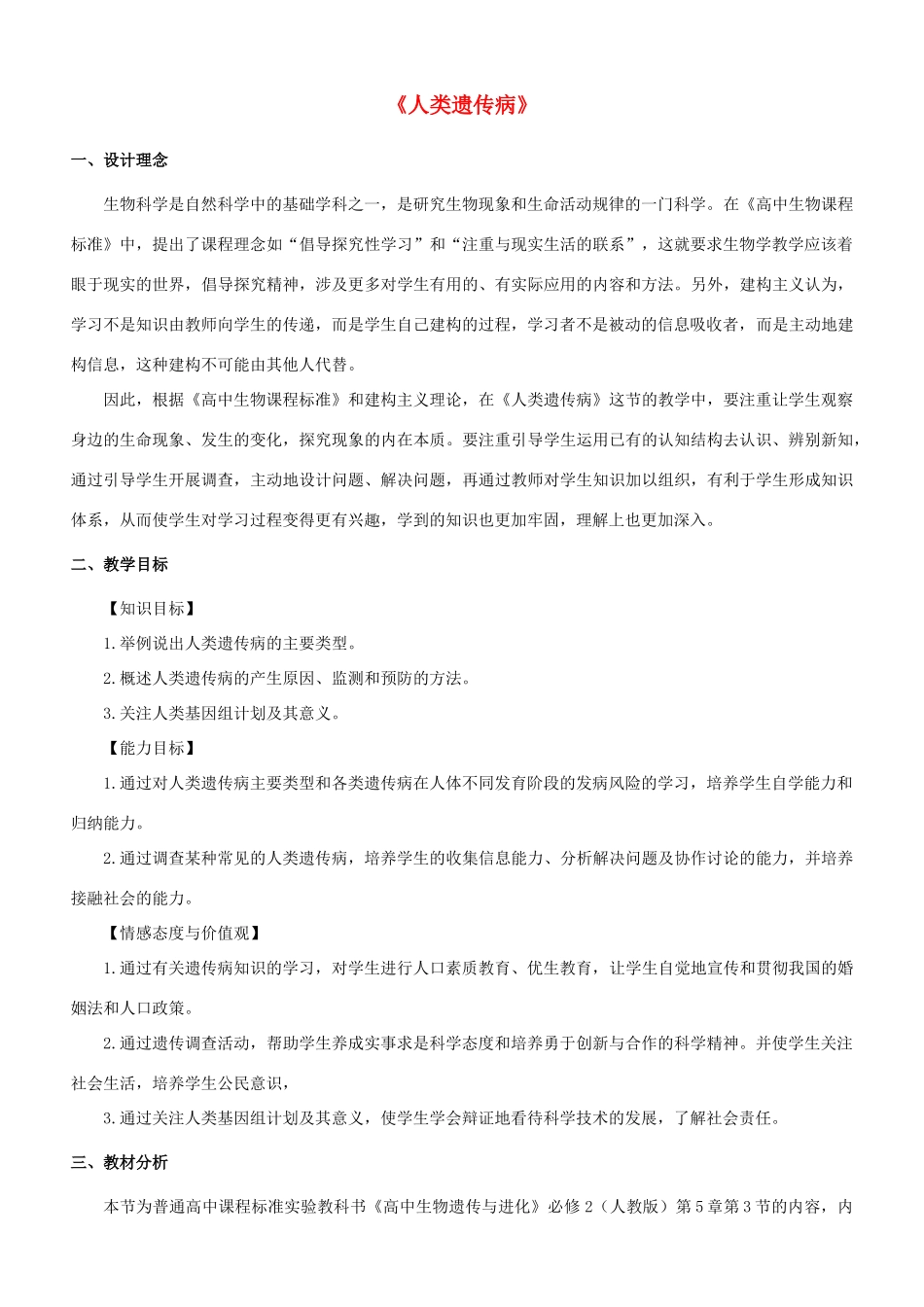 《人类遗传病》

一、设计理念

生物科学是自然科学中的基础学科之一，是研究生物现象和生命活动规律的一门科学。在《高中生物课程标准》中，提出了课程理念如“倡导探究性学习”和“注重与现实生活的联系”，这就要求生物学教学应该着眼于现实的世界，倡导探究精神，涉及更多对学生有用的、有实际应用的内容和方法。另外，建构主义认为，学习不是知识由教师向学生的传递，而是学生自己建构的过程，学习者不是被动的信息吸收者，而是主动地建构信息，这种建构不可能由其他人代替。

因此，根据《高中生物课程标准》和建构主义理论，在《人类遗传病》这节的教学中，要注重让学生观察身边的生命现象、发生的变化，探究现象的内在本质。要注重引导学生运用已有的认知结构去认识、辨别新知，通过引导学生开展调查，主动地设计问题、解决问题，再通过教师对学生知识加以组织，有利于学生形成知识体系，从而使学生对学习过程变得更有兴趣，学到的知识也更加牢固，理解上也更加深入。

二、教学目标

【知识目标】

1.举例说出人类遗传病的主要类型。

2.概述人类遗传病的产生原因、监测和预防的方法。

3.关注人类基因组计划及其意义。

【能力目标】

1.通过对人类遗传病主要类型和各类遗传病在人体不同发育阶段的发病风险的学习，培养学生自学能力和归纳能力。

2.通过调查某种常见的人类遗传病，培养学生的收集信息能力、分析解决问题及协作讨论的能力，并培养接融社会的能力。

【情感态度与价值观】

1.通过有关遗传病知识的学习，对学生进行人口素质教育、优生教育，让学生自觉地宣传和贯彻我国的婚姻法和人口政策。

2.通过遗传调查活动，帮助学生养成实事求是科学态度和培养勇于创新与合作的科学精神。并使学生关注社会生活，培养学生公民意识，

3.通过关注人类基因组计划及其意义，使学生学会辩证地看待科学技术的发展，了解社会责任。

三、教材分析

本节为普通高中课程标准实验教科书《高中生物遗传与进化》必修2（人教版）第5章第3节的内容，内